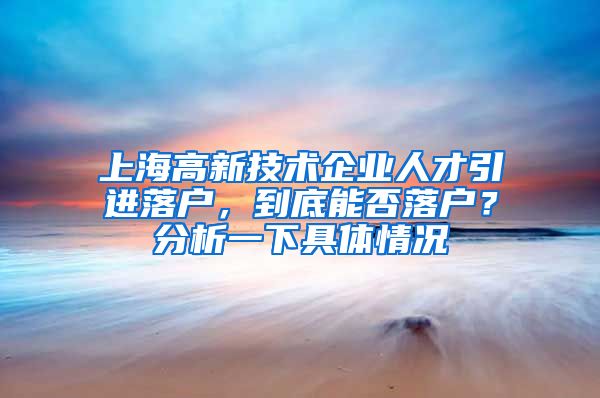 上海高新技术企业人才引进落户，到底能否落户？分析一下具体情况